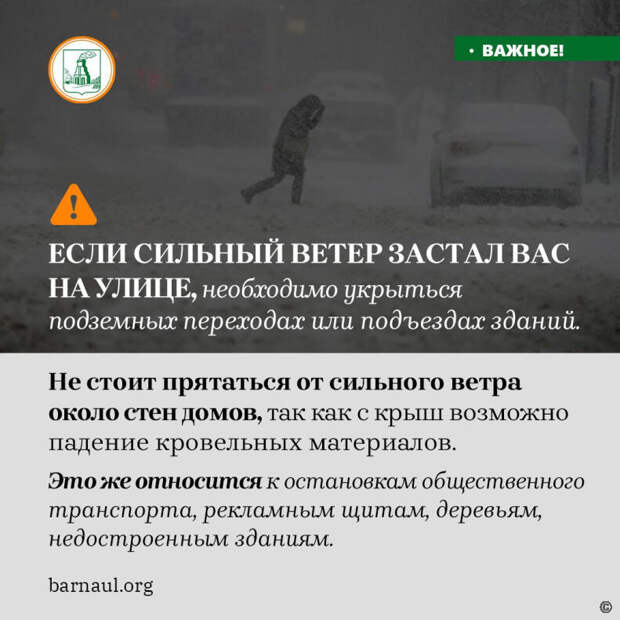 • ВАЖНОЕ!

ЕСЛИ СИЛЬНЫЙ ВЕТЕР ЗАСТАЛ ВАС НА УЛИЦЕ, необходимо укрыться подземных переходах или подъездах зданий.

Не стоит прятаться от сильного ветра около стен домов, так как с крыш возможно падение кровельных материалов.

Это же относится к остановкам общественного транспорта, рекламным щитам, деревьям, недостроенным зданиям.

barnaul.org

©